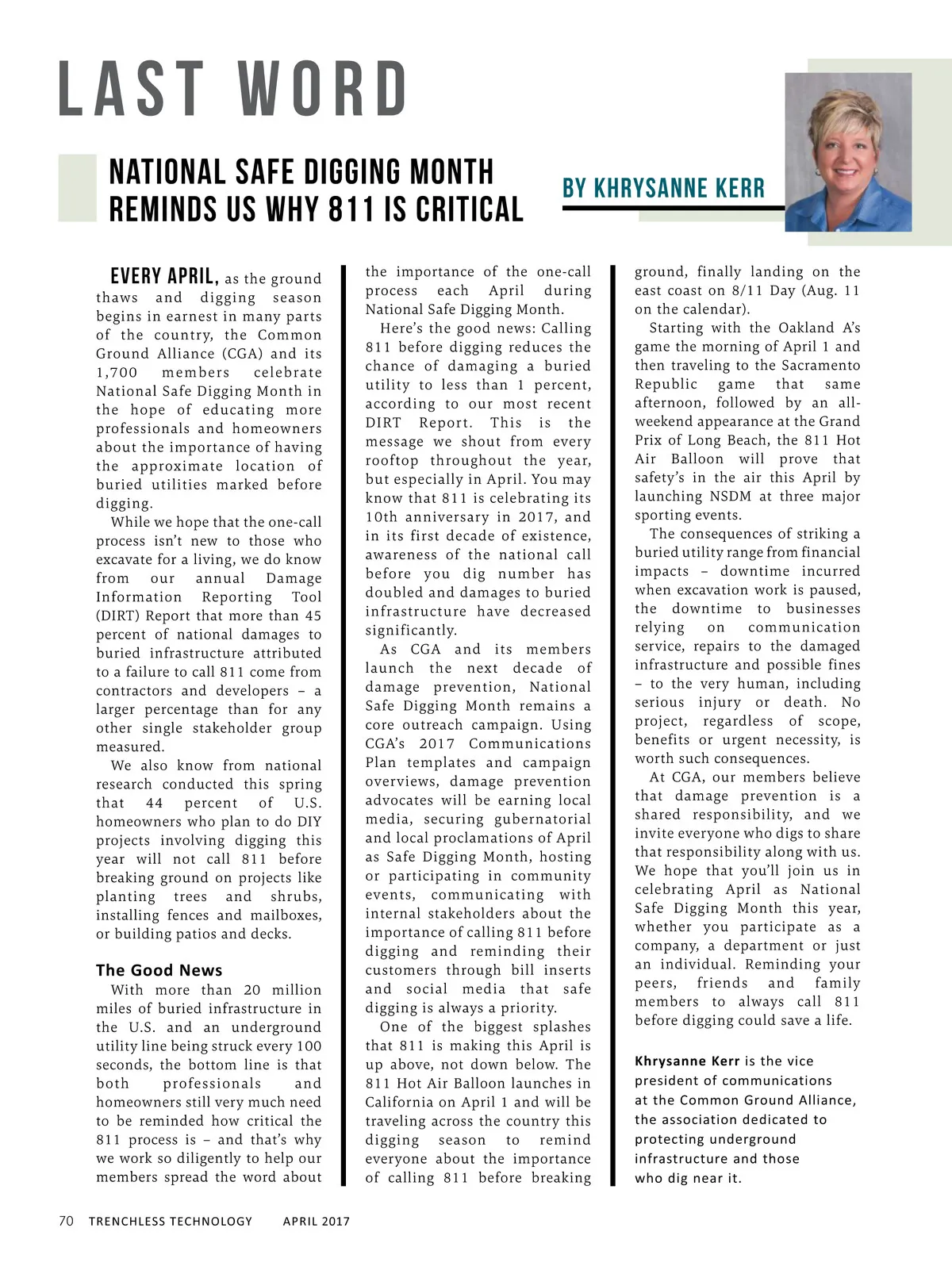 LAST WORD

NATIONAL SAFE DIGGING MONTH REMINDS US WHY 811 IS CRITICAL

BY KHRYSANNE KERR

EVERY APRIL, as the ground thaws and digging season begins in earnest in many parts of the country, the Common Ground Alliance (CGA) and its 1,700 members celebrate National Safe Digging Month in the hope of educating more professionals and homeowners about the importance of having the approximate location of buried utilities marked before digging.

While we hope that the one-call process isn't new to those who excavate for a living, we do know from our annual Damage Information Reporting Tool (DIRT) Report that more than 45 percent of national damages to buried infrastructure attributed to a failure to call 811 come from contractors and developers – a larger percentage than for any other single stakeholder group measured.

We also know from national research conducted this spring that 44 percent of U.S. homeowners who plan to do DIY projects involving digging this year will not call 811 before breaking ground on projects like planting trees and shrubs, installing fences and mailboxes, or building patios and decks.

The Good News

With more than 20 million miles of buried infrastructure in the U.S. and an underground utility line being struck every 100 seconds, the bottom line is that both professionals and homeowners still very much need to be reminded how critical the 811 process is – and that's why we work so diligently to help our members spread the word about the importance of the one-call process each April during National Safe Digging Month.

Here's the good news: Calling 811 before digging reduces the chance of damaging a buried utility to less than 1 percent, according to our most recent DIRT Report. This is the message we shout from every rooftop throughout the year, but especially in April. You may know that 811 is celebrating its 10th anniversary in 2017, and in its first decade of existence, awareness of the national call before you dig number has doubled and damages to buried infrastructure have decreased significantly.

As CGA and its members launch the next decade of damage prevention, National Safe Digging Month remains a core outreach campaign. Using CGA's 2017 Communications Plan templates and campaign overviews, damage prevention advocates will be earning local media, securing gubernatorial and local proclamations of April as Safe Digging Month, hosting or participating in community events, communicating with internal stakeholders about the importance of calling 811 before digging and reminding their customers through bill inserts and social media that safe digging is always a priority.

One of the biggest splashes that 811 is making this April is up above, not down below. The 811 Hot Air Balloon launches in California on April 1 and will be traveling across the country this digging season to remind everyone about the importance of calling 811 before breaking ground, finally landing on the east coast on 8/11 Day (Aug. 11 on the calendar).

Starting with the Oakland A's game the morning of April 1 and then traveling to the Sacramento Republic game that same afternoon, followed by an all-weekend appearance at the Grand Prix of Long Beach, the 811 Hot Air Balloon will prove that safety's in the air this April by launching NSDM at three major sporting events.

The consequences of striking a buried utility range from financial impacts – downtime incurred when excavation work is paused, the downtime to businesses relying on communication service, repairs to the damaged infrastructure and possible fines – to the very human, including serious injury or death. No project, regardless of scope, benefits or urgent necessity, is worth such consequences.

At CGA, our members believe that damage prevention is a shared responsibility, and we invite everyone who digs to share that responsibility along with us. We hope that you'll join us in celebrating April as National Safe Digging Month this year, whether you participate as a company, a department or just an individual. Reminding your peers, friends and family members to always call 811 before digging could save a life.

Khrysanne Kerr is the vice president of communications at the Common Ground Alliance, the association dedicated to protecting underground infrastructure and those who dig near it.

70 TRENCHLESS TECHNOLOGY APRIL 2017